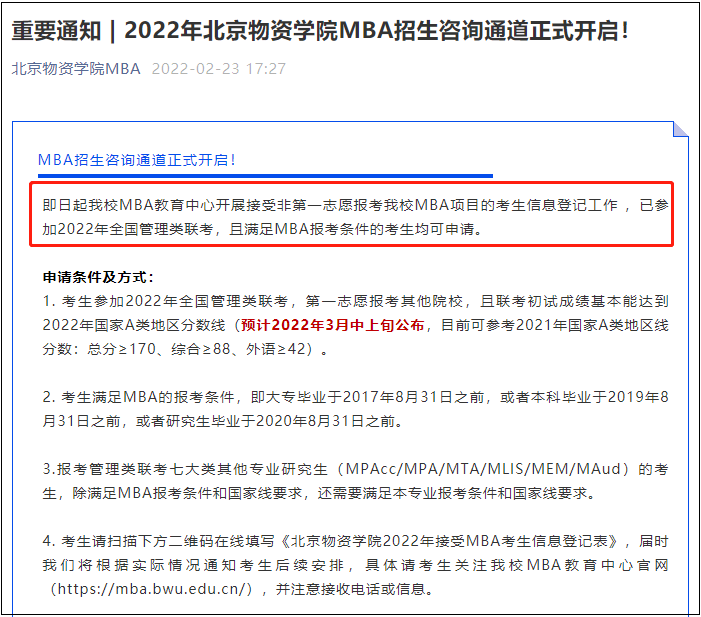 重要通知｜2022年北京物资学院MBA招生咨询通道正式开启！

北京物资学院MBA 2022-02-23 17:27

MBA招生咨询通道正式开启！

即日起我校MBA教育中心开展接受非第一志愿报考我校MBA项目的考生信息登记工作，已参加2022年全国管理类联考，且满足MBA报考条件的考生均可申请。

申请条件及方式：
1. 考生参加2022年全国管理类联考，第一志愿报考其他院校，且联考初试成绩基本能达到2022年国家A类地区分数线（预计2022年3月中上旬公布，目前可参考2021年国家A类地区线分数：总分≥170、综合≥88、外语≥42）。

2. 考生满足MBA的报考条件，即大专毕业于2017年8月31日之前，或者本科毕业于2019年8月31日之前，或者研究生毕业于2020年8月31日之前。

3.报考管理类联考七大类其他专业研究生（MPAcc/MPA/MTA/MLIS/MEM/MAud）的考生，除满足MBA报考条件和国家线要求，还需要满足本专业报考条件和国家线要求。

4. 考生请扫描下方二维码在线填写《北京物资学院2022年接受MBA考生信息登记表》，届时我们将根据实际情况通知考生后续安排，具体请考生关注我校MBA教育中心官网（https://mba.bwu.edu.cn/），并注意接收电话或信息。